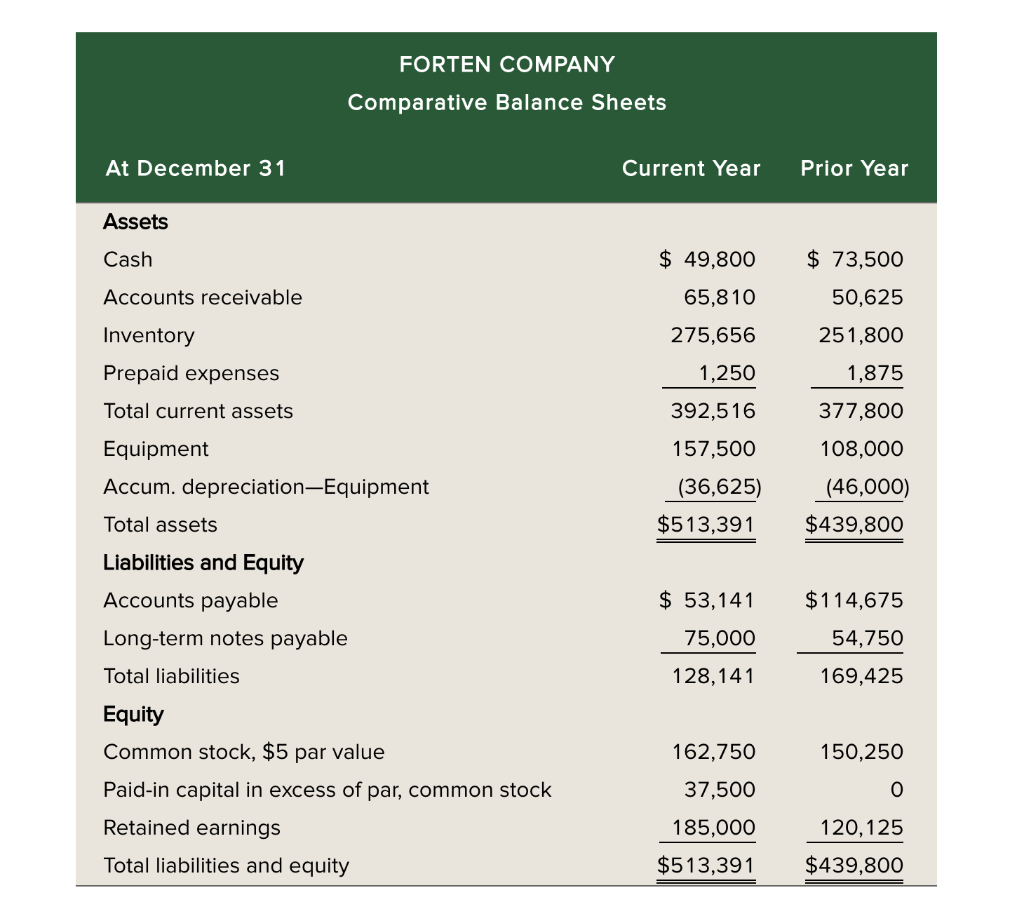 FORTEN COMPANY
Comparative Balance Sheets

| At December 31 | Current Year | Prior Year |
|---|---|---|
| **Assets** | | |
| Cash | \$ 49,800 | \$ 73,500 |
| Accounts receivable | 65,810 | 50,625 |
| Inventory | 275,656 | 251,800 |
| Prepaid expenses | 1,250 | 1,875 |
| Total current assets | 392,516 | 377,800 |
| Equipment | 157,500 | 108,000 |
| Accum. depreciation—Equipment | (36,625) | (46,000) |
| Total assets | \$513,391 | \$439,800 |
| **Liabilities and Equity** | | |
| Accounts payable | \$ 53,141 | \$114,675 |
| Long-term notes payable | 75,000 | 54,750 |
| Total liabilities | 128,141 | 169,425 |
| **Equity** | | |
| Common stock, \$5 par value | 162,750 | 150,250 |
| Paid-in capital in excess of par, common stock | 37,500 | 0 |
| Retained earnings | 185,000 | 120,125 |
| Total liabilities and equity | \$513,391 | \$439,800 |